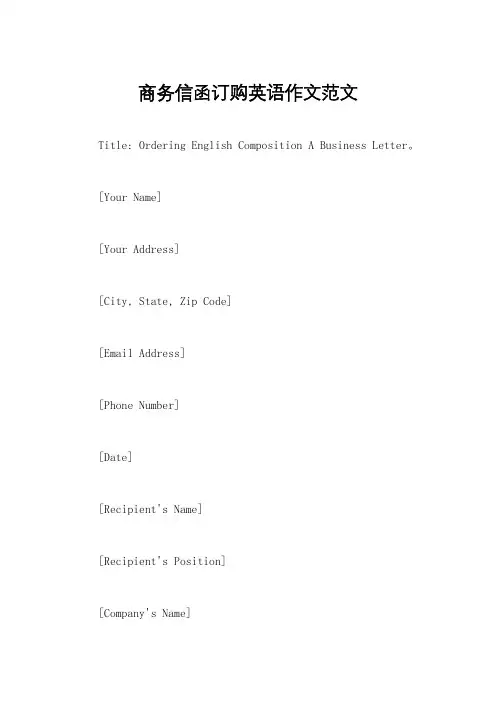 商务信函订购英语作文范文

Title: Ordering English Composition A Business Letter。

[Your Name]

[Your Address]

[City, State, Zip Code]

[Email Address]

[Phone Number]

[Date]

[Recipient's Name]

[Recipient's Position]

[Company's Name]